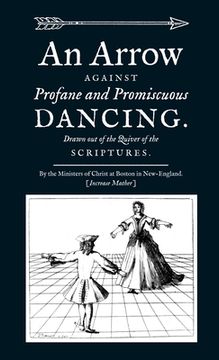 An Arrow
AGAINST
Profane and Promiscuous
DANCING.
Drawn out of the Quiver of the
SCRIPTURES.

By the Ministers of Christ at Boston in New-England.
[Increase Mather]